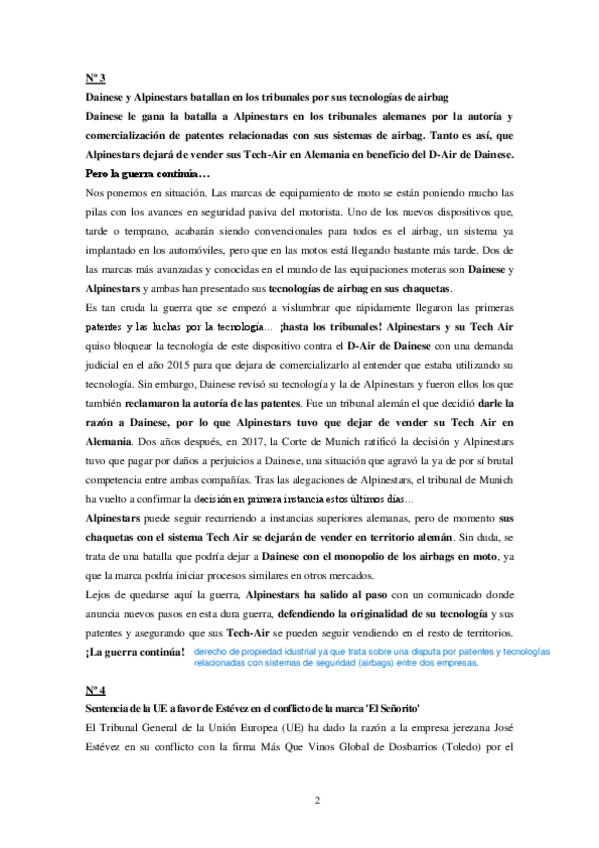 Nº 3

Dainese y Alpinestars batallan en los tribunales por sus tecnologías de airbag

Dainese le gana la batalla a Alpinestars en los tribunales alemanes por la autoría y comercialización de patentes relacionadas con sus sistemas de airbag. Tanto es así, que Alpinestars dejará de vender sus Tech-Air en Alemania en beneficio del D-Air de Dainese. Pero la guerra continúa…

Nos ponemos en situación. Las marcas de equipamiento de moto se están poniendo mucho las pilas con los avances en seguridad pasiva del motorista. Uno de los nuevos dispositivos que, tarde o temprano, acabarán siendo convencionales para todos es el airbag, un sistema ya implantado en los automóviles, pero que en las motos está llegando bastante más tarde. Dos de las marcas más avanzadas y conocidas en el mundo de las equipaciones moteras son Dainese y Alpinestars y ambas han presentado sus tecnologías de airbag en sus chaquetas.

Es tan cruda la guerra que se empezó a vislumbrar que rápidamente llegaron las primeras patentes y las luchas por la tecnología… ¡hasta los tribunales! Alpinestars y su Tech Air quiso bloquear la tecnología de este dispositivo contra el D-Air de Dainese con una demanda judicial en el año 2015 para que dejara de comercializarlo al entender que estaba utilizando su tecnología. Sin embargo, Dainese revisó su tecnología y la de Alpinestars y fueron ellos los que también reclamaron la autoría de las patentes. Fue un tribunal alemán el que decidió darle la razón a Dainese, por lo que Alpinestars tuvo que dejar de vender su Tech Air en Alemania. Dos años después, en 2017, la Corte de Munich ratificó la decisión y Alpinestars tuvo que pagar por daños a perjuicios a Dainese, una situación que agravó la ya de por sí brutal competencia entre ambas compañías. Tras las alegaciones de Alpinestars, el tribunal de Munich ha vuelto a confirmar la decisión en primera instancia estos últimos días…

Alpinestars puede seguir recurriendo a instancias superiores alemanas, pero de momento sus chaquetas con el sistema Tech Air se dejarán de vender en territorio alemán. Sin duda, se trata de una batalla que podría dejar a Dainese con el monopolio de los airbags en moto, ya que la marca podría iniciar procesos similares en otros mercados.

Lejos de quedarse aquí la guerra, Alpinestars ha salido al paso con un comunicado donde anuncia nuevos pasos en esta dura guerra, defendiendo la originalidad de su tecnología y sus patentes y asegurando que sus Tech-Air se pueden seguir vendiendo en el resto de territorios.

¡La guerra continúa! derecho de propiedad idustrial ya que trata sobre una disputa por patentes y tecnologías relacionadas con sistemas de seguridad (airbags) entre dos empresas.

Nº 4

Sentencia de la UE a favor de Estévez en el conflicto de la marca 'El Señorito'

El Tribunal General de la Unión Europea (UE) ha dado la razón a la empresa jerezana José Estévez en su conflicto con la firma Más Que Vinos Global de Dosbarrios (Toledo) por el

2